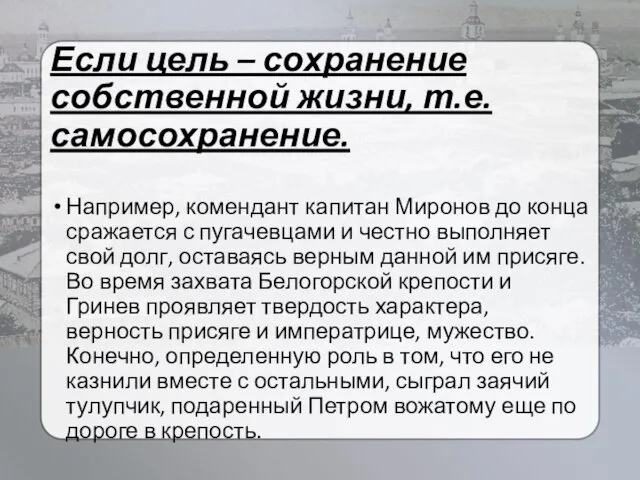 Если цель – сохранение собственной жизни, т.е. самосохранение.

• Например, комендант капитан Миронов до конца сражается с пугачевцами и честно выполняет свой долг, оставаясь верным данной им присяге. Во время захвата Белогорской крепости и Гринев проявляет твердость характера, верность присяге и императрице, мужество. Конечно, определенную роль в том, что его не казнили вместе с остальными, сыграл заячий тулупчик, подаренный Петром вожатому еще по дороге в крепость.